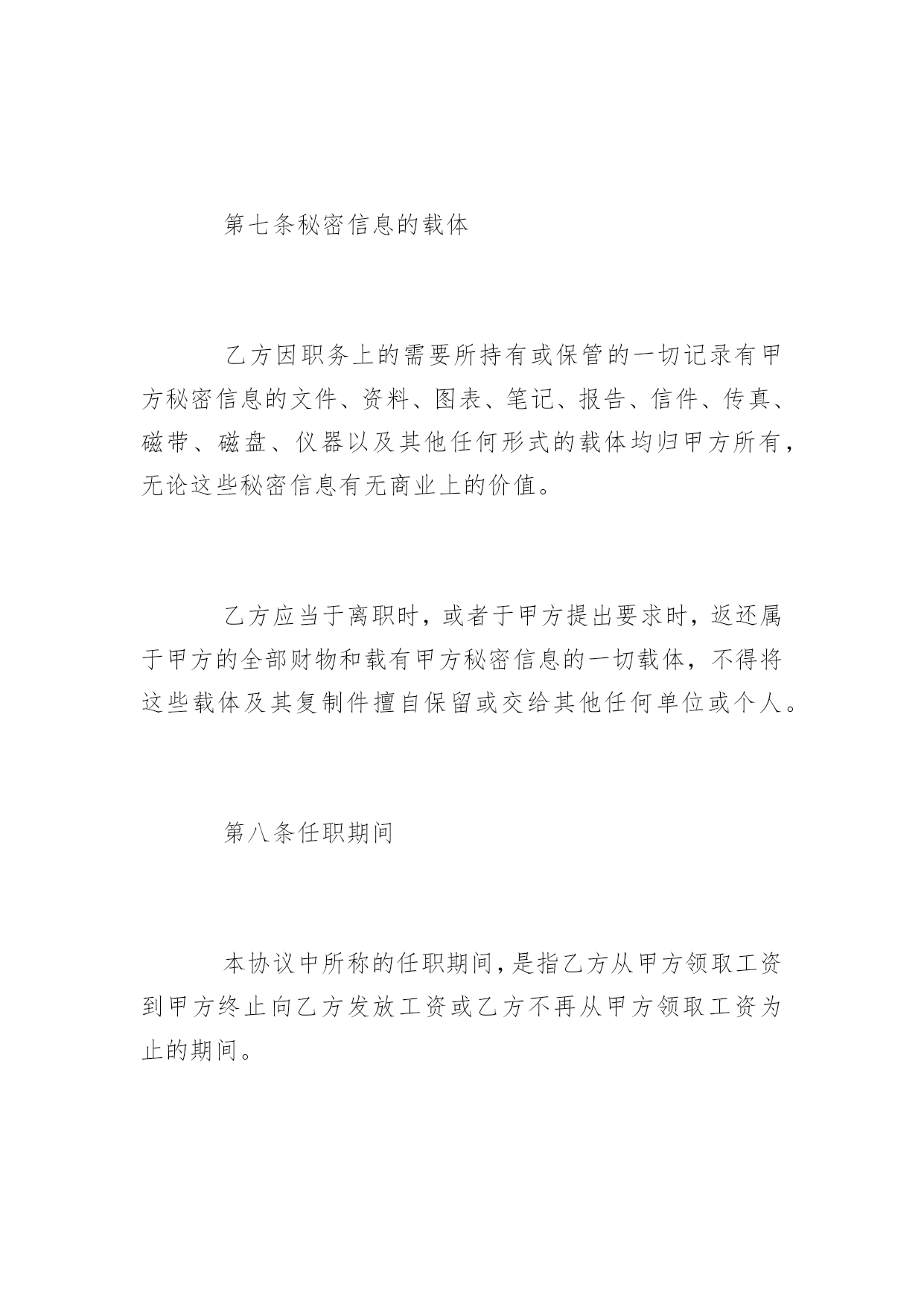 第七条秘密信息的载体

乙方因职务上的需要所持有或保管的一切记录有甲方秘密信息的文件、资料、图表、笔记、报告、信件、传真、磁带、磁盘、仪器以及其他任何形式的载体均归甲方所有，无论这些秘密信息有无商业上的价值。

乙方应当于离职时，或者于甲方提出要求时，返还属于甲方的全部财物和载有甲方秘密信息的一切载体，不得将这些载体及其复制件擅自保留或交给其他任何单位或个人。

第八条任职期间

本协议中所称的任职期间，是指乙方从甲方领取工资到甲方终止向乙方发放工资或乙方不再从甲方领取工资为止的期间。